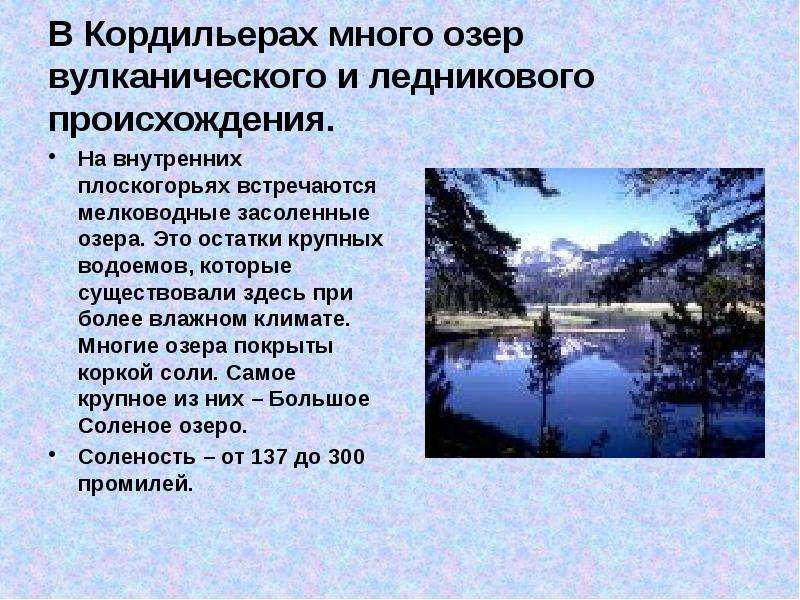 В Кордильерах много озер вулканического и ледникового происхождения.

• На внутренних плоскогорьях встречаются мелководные засоленные озера. Это остатки крупных водоемов, которые существовали здесь при более влажном климате. Многие озера покрыты коркой соли. Самое крупное из них – Большое Соленое озеро.

• Соленость – от 137 до 300 промилей.